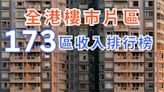 全港樓市片區
173區收入排行榜